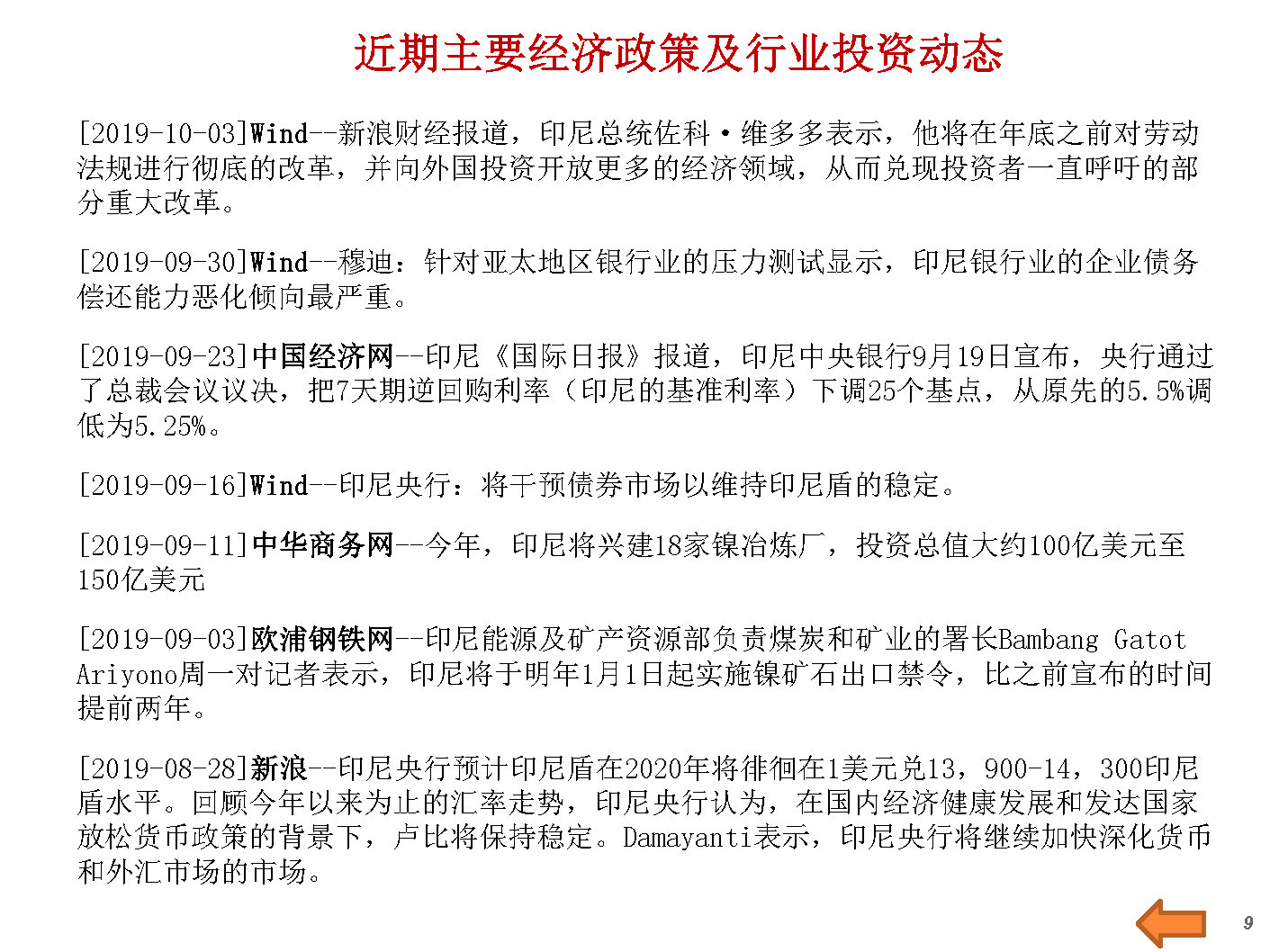 近期主要经济政策及行业投资动态

[2019-10-03]Wind--新浪财经报道，印尼总统佐科·维多多表示，他将在年底之前对劳动法规进行彻底的改革，并向外国投资开放更多的经济领域，从而兑现投资者一直呼吁的部分重大改革。

[2019-09-30]Wind--穆迪：针对亚太地区银行业的压力测试显示，印尼银行业的企业债务偿还能力恶化倾向最严重。

[2019-09-23]中国经济网--印尼《国际日报》报道，印尼中央银行9月19日宣布，央行通过了总裁会议议决，把7天期逆回购利率（印尼的基准利率）下调25个基点，从原先的5.5%调低为5.25%。

[2019-09-16]Wind--印尼央行：将干预债券市场以维持印尼盾的稳定。

[2019-09-11]中华商务网--今年，印尼将兴建18家镍冶炼厂，投资总值大约100亿美元至150亿美元

[2019-09-03]欧浦钢铁网--印尼能源及矿产资源部负责煤炭和矿业的署长Bambang Gatot Ariyono周一对记者表示，印尼将于明年1月1日起实施镍矿石出口禁令，比之前宣布的时间提前两年。

[2019-08-28]新浪--印尼央行预计印尼盾在2020年将徘徊在1美元兑13，900-14，300印尼盾水平。回顾今年以来为止的汇率走势，印尼央行认为，在国内经济健康发展和发达国家放松货币政策的背景下，卢比将保持稳定。Damayanti表示，印尼央行将继续加快深化货币和外汇市场的市场。

9